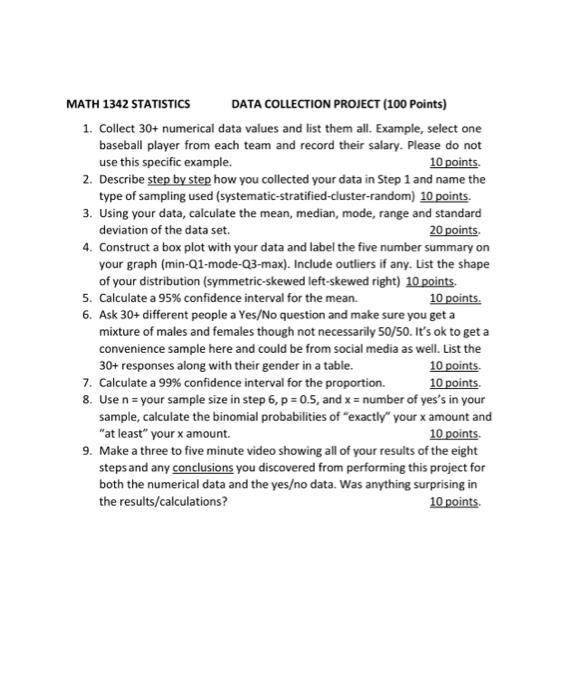 MATH 1342 STATISTICS DATA COLLECTION PROJECT (100 Points)

1. Collect 30+ numerical data values and list them all. Example, select one baseball player from each team and record their salary. Please do not use this specific example. 10 points.
2. Describe step by step how you collected your data in Step 1 and name the type of sampling used (systematic-stratified-cluster-random) 10 points.
3. Using your data, calculate the mean, median, mode, range and standard deviation of the data set. 20 points.
4. Construct a box plot with your data and label the five number summary on your graph (min-Q1-mode-Q3-max). Include outliers if any. List the shape of your distribution (symmetric-skewed left-skewed right) 10 points.
5. Calculate a 95% confidence interval for the mean. 10 points.
6. Ask 30+ different people a Yes/No question and make sure you get a mixture of males and females though not necessarily 50/50. It's ok to get a convenience sample here and could be from social media as well. List the 30+ responses along with their gender in a table. 10 points.
7. Calculate a 99% confidence interval for the proportion. 10 points.
8. Use n = your sample size in step 6, p = 0.5, and x = number of yes's in your sample, calculate the binomial probabilities of "exactly" your x amount and "at least" your x amount. 10 points.
9. Make a three to five minute video showing all of your results of the eight steps and any conclusions you discovered from performing this project for both the numerical data and the yes/no data. Was anything surprising in the results/calculations? 10 points.